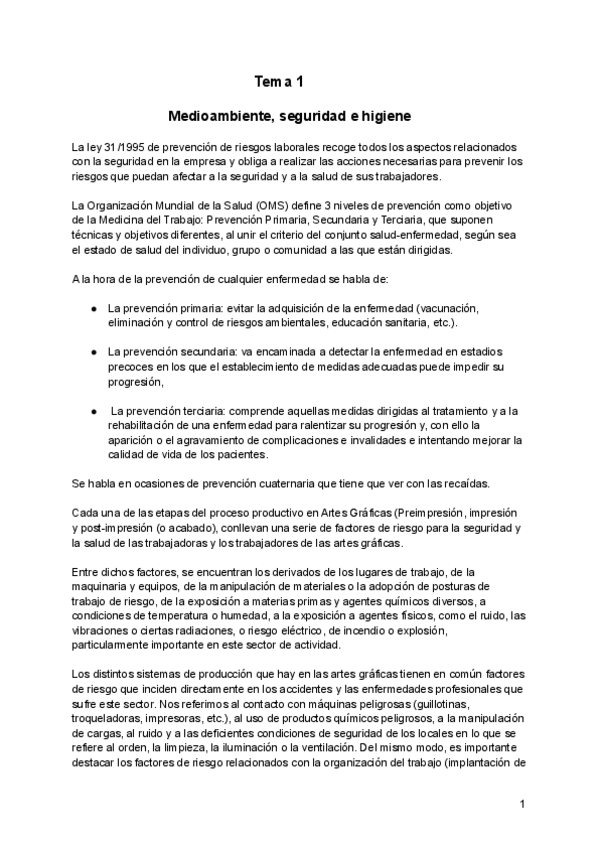 Tema 1

Medioambiente, seguridad e higiene

La ley 31/1995 de prevención de riesgos laborales recoge todos los aspectos relacionados con la seguridad en la empresa y obliga a realizar las acciones necesarias para prevenir los riesgos que puedan afectar a la seguridad y a la salud de sus trabajadores.

La Organización Mundial de la Salud (OMS) define 3 niveles de prevención como objetivo de la Medicina del Trabajo: Prevención Primaria, Secundaria y Terciaria, que suponen técnicas y objetivos diferentes, al unir el criterio del conjunto salud-enfermedad, según sea el estado de salud del individuo, grupo o comunidad a las que están dirigidas.

A la hora de la prevención de cualquier enfermedad se habla de:

● La prevención primaria: evitar la adquisición de la enfermedad (vacunación, eliminación y control de riesgos ambientales, educación sanitaria, etc.).

● La prevención secundaria: va encaminada a detectar la enfermedad en estadios precoces en los que el establecimiento de medidas adecuadas puede impedir su progresión,

● La prevención terciaria: comprende aquellas medidas dirigidas al tratamiento y a la rehabilitación de una enfermedad para ralentizar su progresión y, con ello la aparición o el agravamiento de complicaciones e invalidades e intentando mejorar la calidad de vida de los pacientes.

Se habla en ocasiones de prevención cuaternaria que tiene que ver con las recaídas.

Cada una de las etapas del proceso productivo en Artes Gráficas (Preimpresión, impresión y post-impresión (o acabado), conllevan una serie de factores de riesgo para la seguridad y la salud de las trabajadoras y los trabajadores de las artes gráficas.

Entre dichos factores, se encuentran los derivados de los lugares de trabajo, de la maquinaria y equipos, de la manipulación de materiales o la adopción de posturas de trabajo de riesgo, de la exposición a materias primas y agentes químicos diversos, a condiciones de temperatura o humedad, a la exposición a agentes físicos, como el ruido, las vibraciones o ciertas radiaciones, o riesgo eléctrico, de incendio o explosión, particularmente importante en este sector de actividad.

Los distintos sistemas de producción que hay en las artes gráficas tienen en común factores de riesgo que inciden directamente en los accidentes y las enfermedades profesionales que sufre este sector. Nos referimos al contacto con máquinas peligrosas (guillotinas, troqueladoras, impresoras, etc.), al uso de productos químicos peligrosos, a la manipulación de cargas, al ruido y a las deficientes condiciones de seguridad de los locales en lo que se refiere al orden, la limpieza, la iluminación o la ventilación. Del mismo modo, es importante destacar los factores de riesgo relacionados con la organización del trabajo (implantación de

1